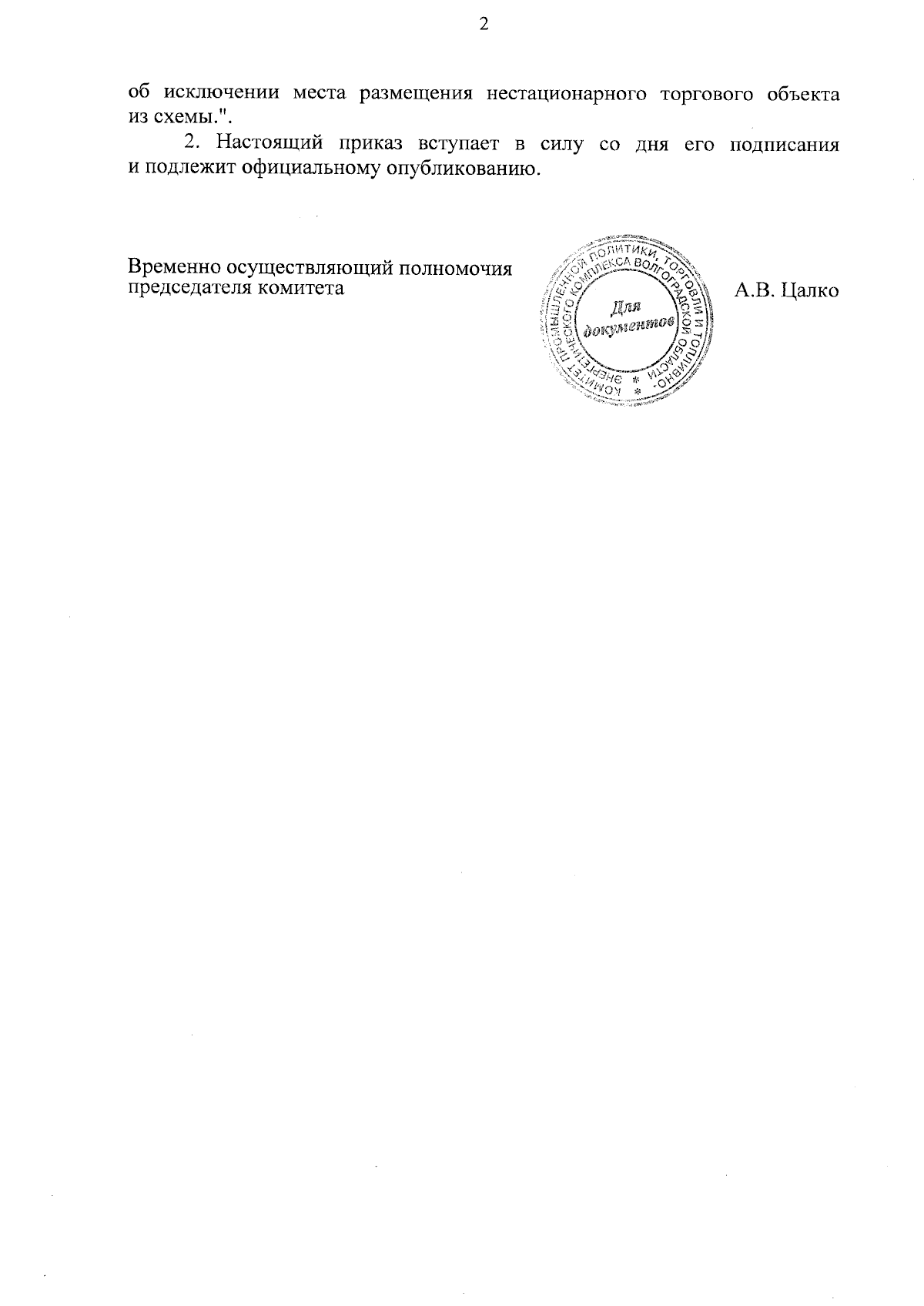 2

об исключении места размещения нестационарного торгового объекта из схемы.".

2. Настоящий приказ вступает в силу со дня его подписания и подлежит официальному опубликованию.

Временно осуществляющий полномочия председателя комитета

КОМИТЕТ ПРОМЫШЛЕННОЙ ПОЛИТИКИ, ТОРГОВЛИ И ТОПЛИВНО-ЭНЕРГЕТИЧЕСКОГО КОМПЛЕКСА ВОЛГОГРАДСКОЙ ОБЛАСТИ
Для документов

А.В. Цалко